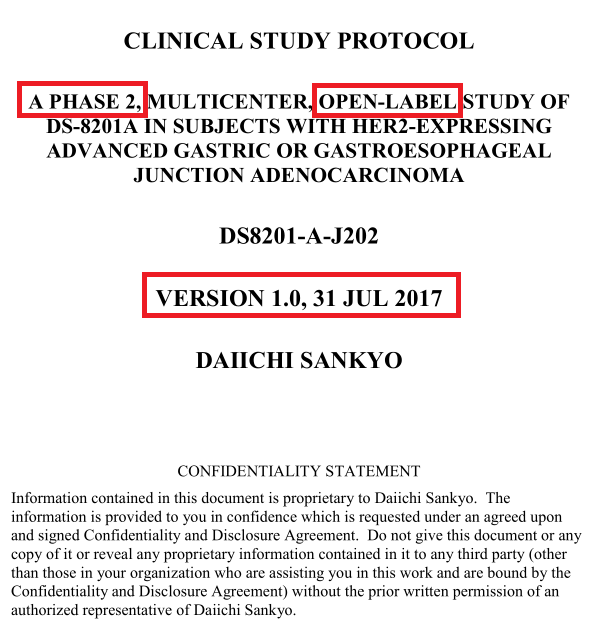 CLINICAL STUDY PROTOCOL

A PHASE 2, MULTICENTER, OPEN-LABEL STUDY OF DS-8201A IN SUBJECTS WITH HER2-EXPRESSING ADVANCED GASTRIC OR GASTROESOPHAGEAL JUNCTION ADENOCARCINOMA

DS8201-A-J202

VERSION 1.0, 31 JUL 2017

DAIICHI SANKYO

CONFIDENTIALITY STATEMENT

Information contained in this document is proprietary to Daiichi Sankyo. The information is provided to you in confidence which is requested under an agreed upon and signed Confidentiality and Disclosure Agreement. Do not give this document or any copy of it or reveal any proprietary information contained in it to any third party (other than those in your organization who are assisting you in this work and are bound by the Confidentiality and Disclosure Agreement) without the prior written permission of an authorized representative of Daiichi Sankyo.